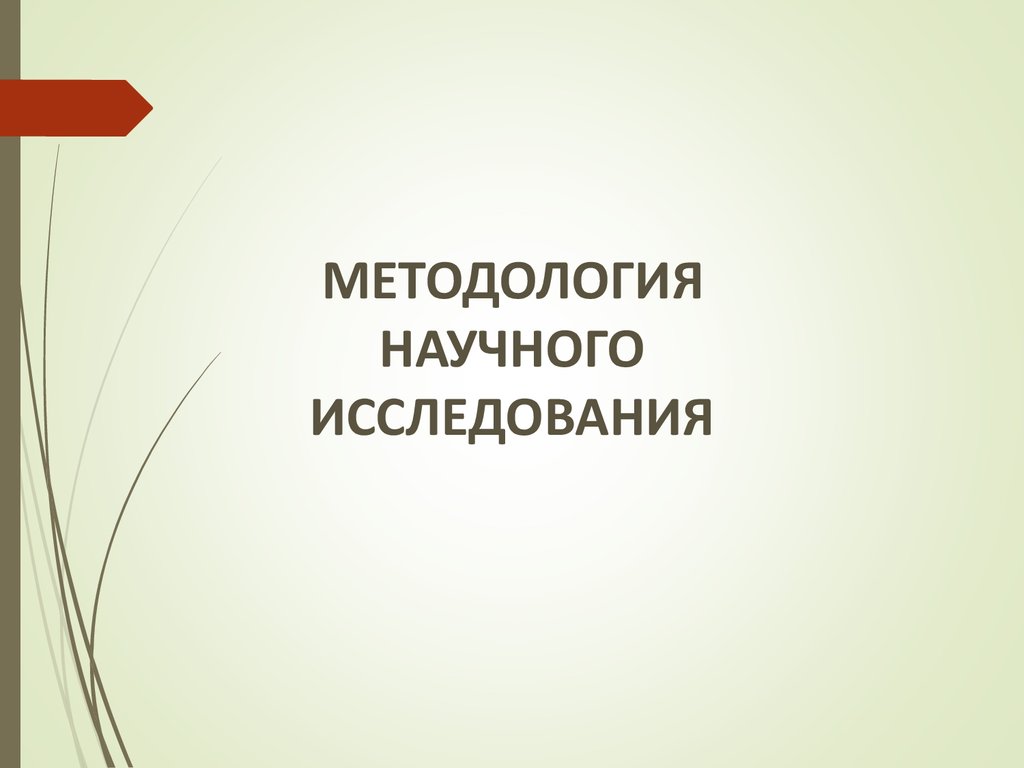 МЕТОДОЛОГИЯ НАУЧНОГО ИССЛЕДОВАНИЯ